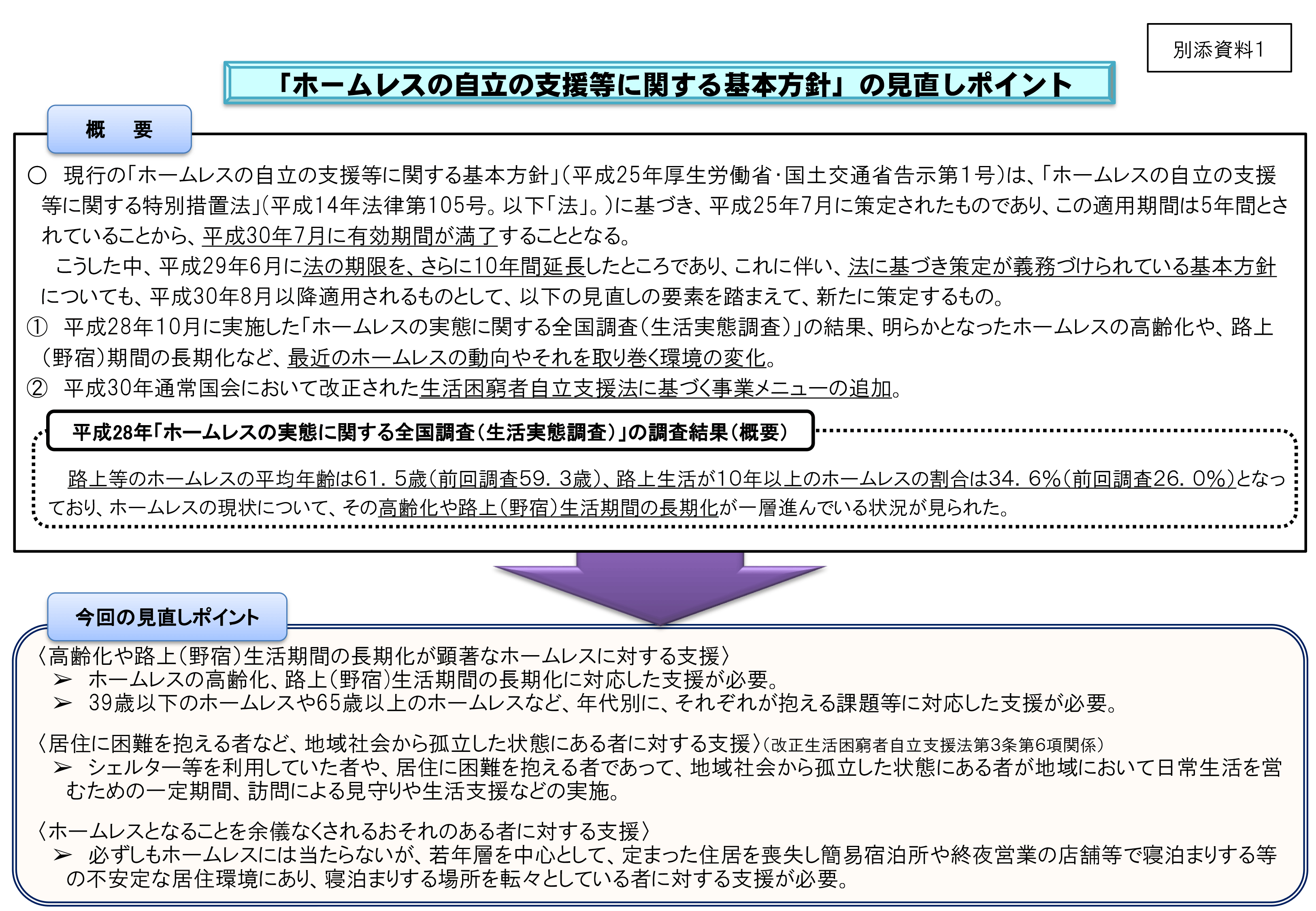 別添資料1

「ホームレスの自立の支援等に関する基本方針」の見直しポイント

概　要

○　現行の「ホームレスの自立の支援等に関する基本方針」（平成25年厚生労働省・国土交通省告示第1号）は、「ホームレスの自立の支援等に関する特別措置法」（平成14年法律第105号。以下「法」。）に基づき、平成25年7月に策定されたものであり、この適用期間は5年間とされていることから、平成30年7月に有効期間が満了することとなる。

こうした中、平成29年6月に法の期限を、さらに10年間延長したところであり、これに伴い、法に基づき策定が義務づけられている基本方針についても、平成30年8月以降適用されるものとして、以下の見直しの要素を踏まえて、新たに策定するもの。

①　平成28年10月に実施した「ホームレスの実態に関する全国調査（生活実態調査）」の結果、明らかとなったホームレスの高齢化や、路上（野宿）期間の長期化など、最近のホームレスの動向やそれを取り巻く環境の変化。

②　平成30年通常国会において改正された生活困窮者自立支援法に基づく事業メニューの追加。

平成28年「ホームレスの実態に関する全国調査（生活実態調査）」の調査結果（概要）

路上等のホームレスの平均年齢は61．5歳（前回調査59．3歳）、路上生活が10年以上のホームレスの割合は34．6%（前回調査26．0%）となっており、ホームレスの現状について、その高齢化や路上（野宿）生活期間の長期化が一層進んでいる状況が見られた。

今回の見直しポイント

〈高齢化や路上（野宿）生活期間の長期化が顕著なホームレスに対する支援〉
➢　ホームレスの高齢化、路上（野宿）生活期間の長期化に対応した支援が必要。
➢　39歳以下のホームレスや65歳以上のホームレスなど、年代別に、それぞれが抱える課題等に対応した支援が必要。

〈居住に困難を抱える者など、地域社会から孤立した状態にある者に対する支援〉（改正生活困窮者自立支援法第3条第6項関係）
➢　シェルター等を利用していた者や、居住に困難を抱える者であって、地域社会から孤立した状態にある者が地域において日常生活を営むための一定期間、訪問による見守りや生活支援などの実施。

〈ホームレスとなることを余儀なくされるおそれのある者に対する支援〉
➢　必ずしもホームレスには当たらないが、若年層を中心として、定まった住居を喪失し簡易宿泊所や終夜営業の店舗等で寝泊まりする等の不安定な居住環境にあり、寝泊まりする場所を転々としている者に対する支援が必要。